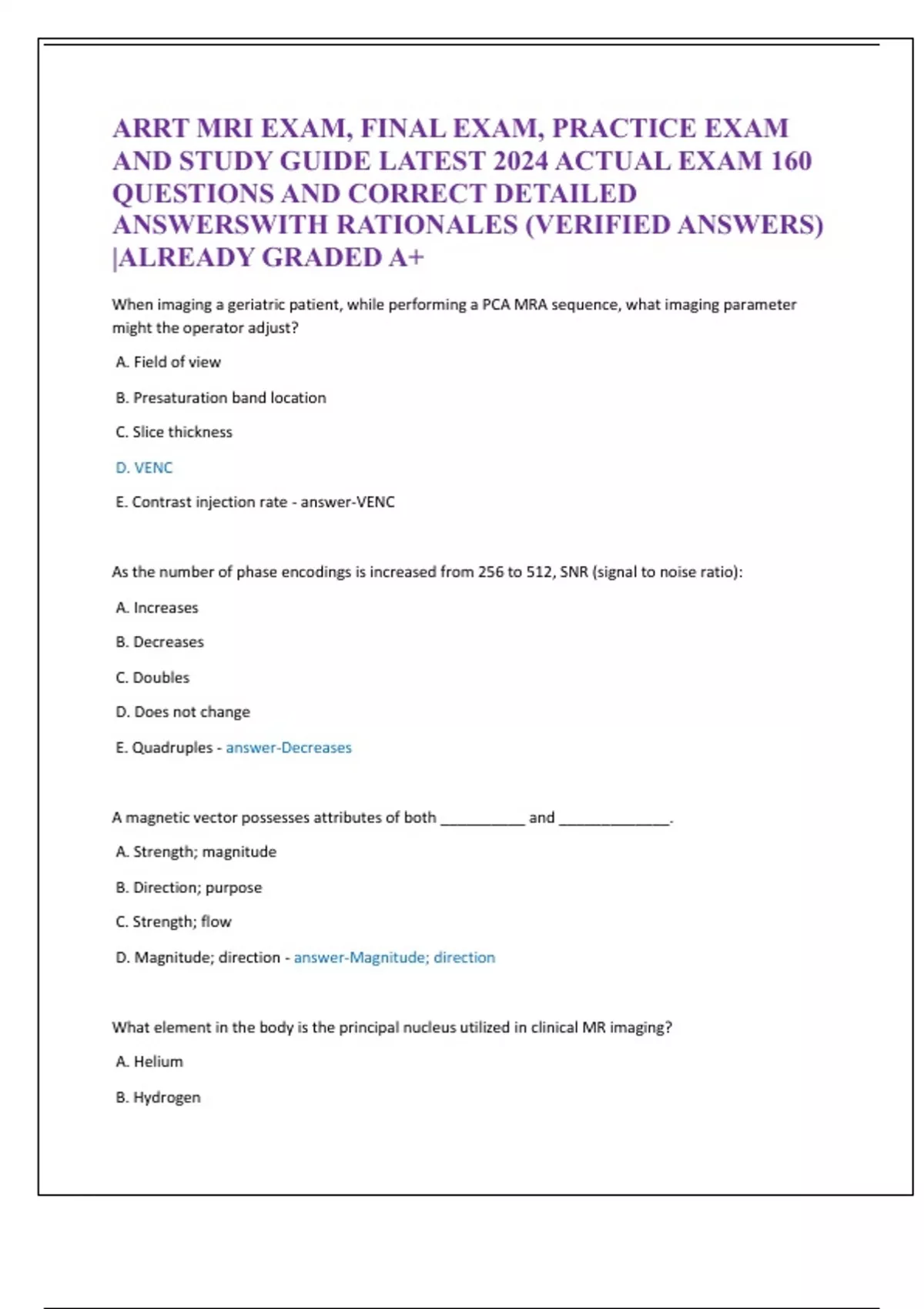 ARRT MRI EXAM, FINAL EXAM, PRACTICE EXAM AND STUDY GUIDE LATEST 2024 ACTUAL EXAM 160 QUESTIONS AND CORRECT DETAILED ANSWERSWITH RATIONALES (VERIFIED ANSWERS) |ALREADY GRADED A+

When imaging a geriatric patient, while performing a PCA MRA sequence, what imaging parameter might the operator adjust?

A. Field of view

B. Presaturation band location

C. Slice thickness

D. VENC

E. Contrast injection rate - answer-VENC

As the number of phase encodings is increased from 256 to 512, SNR (signal to noise ratio):

A. Increases

B. Decreases

C. Doubles

D. Does not change

E. Quadruples - answer-Decreases

A magnetic vector possesses attributes of both __________ and _____________.

A. Strength; magnitude

B. Direction; purpose

C. Strength; flow

D. Magnitude; direction - answer-Magnitude; direction

What element in the body is the principal nucleus utilized in clinical MR imaging?

A. Helium

B. Hydrogen